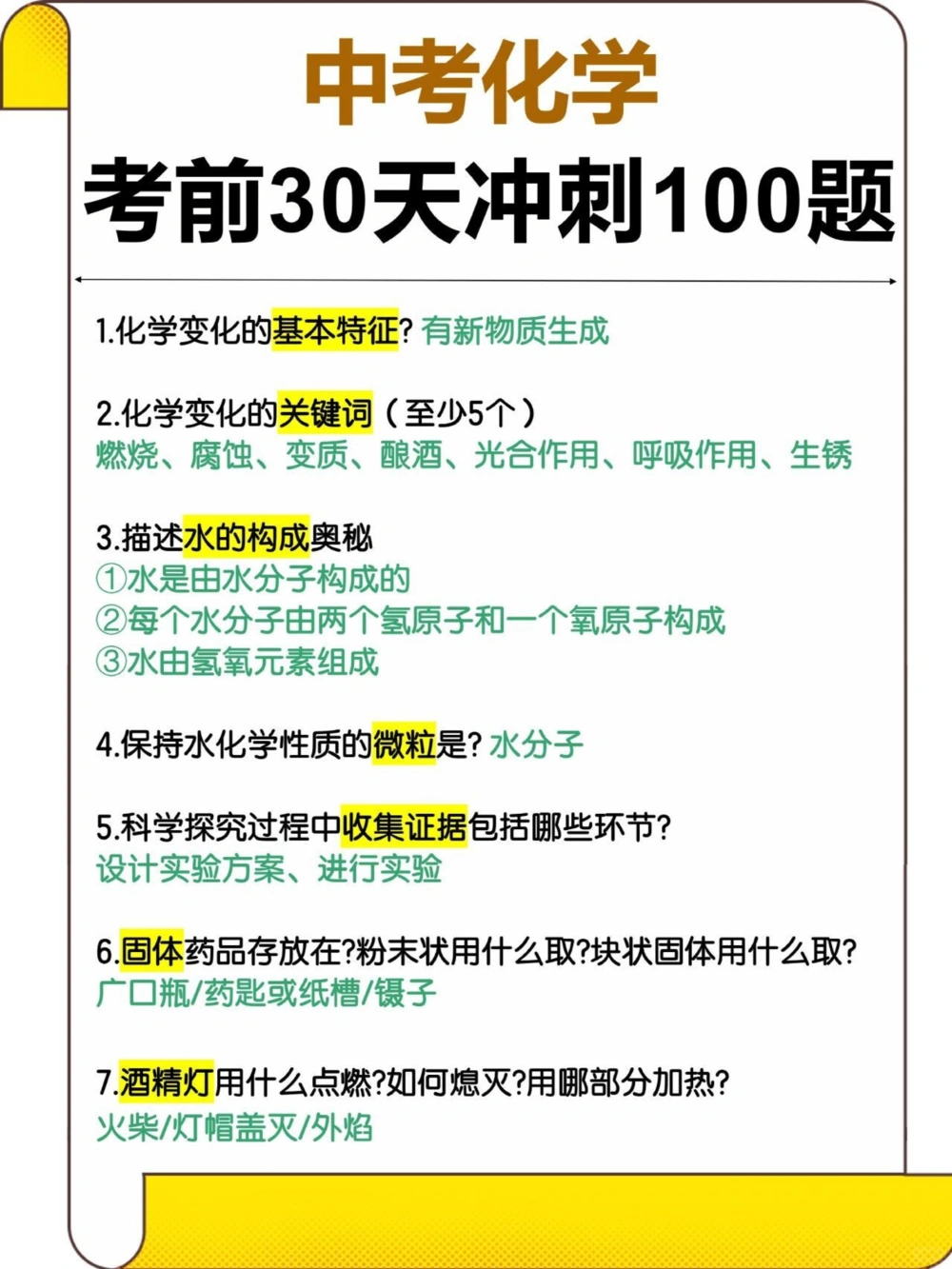 中考化学
考前30天冲刺100题

1.化学变化的基本特征? 有新物质生成

2.化学变化的关键词（至少5个）
燃烧、腐蚀、变质、酿酒、光合作用、呼吸作用、生锈

3.描述水的构成奥秘
①水是由水分子构成的
②每个水分子由两个氢原子和一个氧原子构成
③水由氢氧元素组成

4.保持水化学性质的微粒是? 水分子

5.科学探究过程中收集证据包括哪些环节?
设计实验方案、进行实验

6.固体药品存放在?粉末状用什么取?块状固体用什么取?
广口瓶/药匙或纸槽/镊子

7.酒精灯用什么点燃?如何熄灭?用哪部分加热?
火柴/灯帽盖灭/外焰